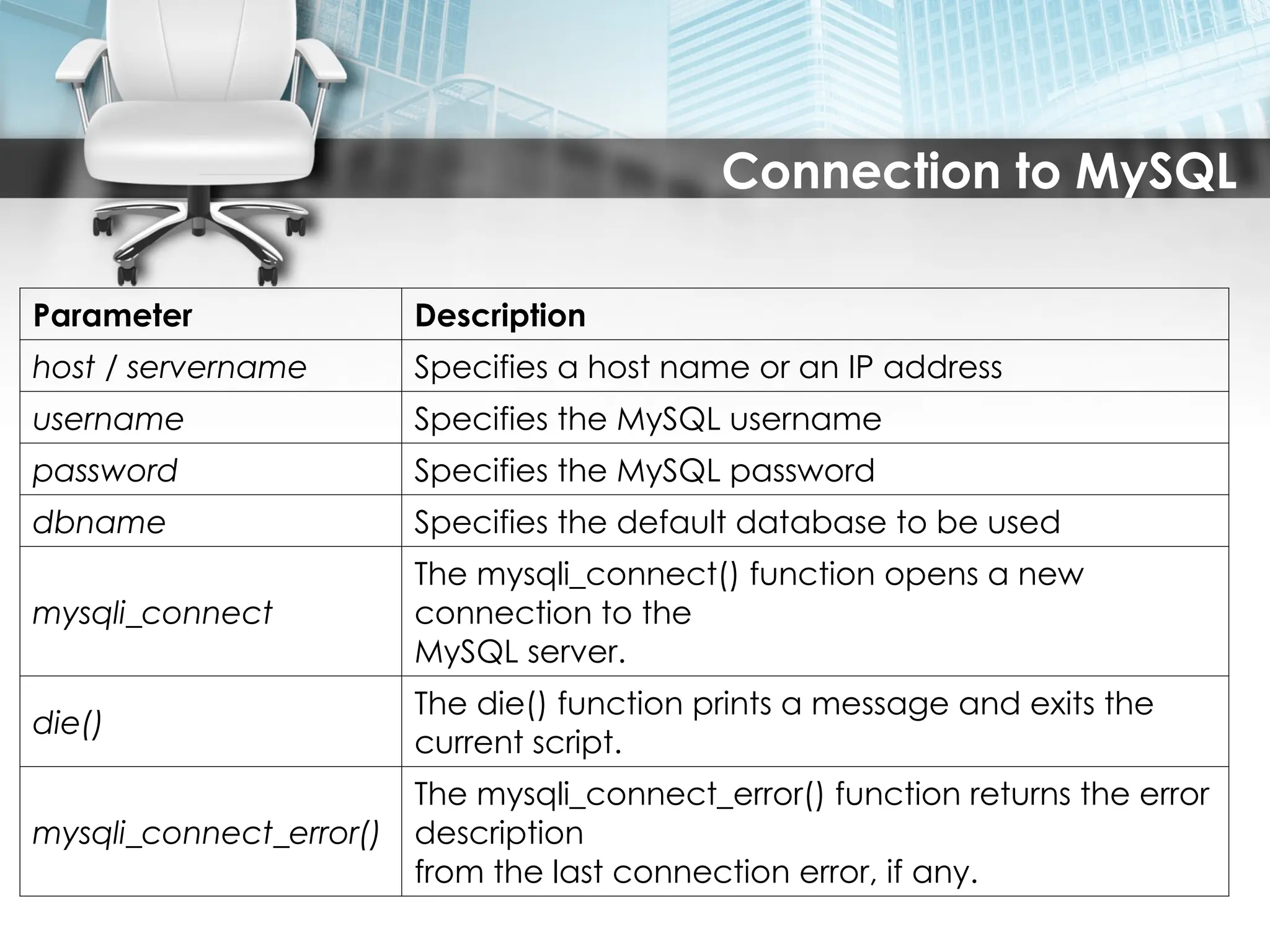 Connection to MySQL

| Parameter | Description |
|---|---|
| host / servername | Specifies a host name or an IP address |
| username | Specifies the MySQL username |
| password | Specifies the MySQL password |
| dbname | Specifies the default database to be used |
| mysqli_connect | The mysqli_connect() function opens a new connection to the MySQL server. |
| die() | The die() function prints a message and exits the current script. |
| mysqli_connect_error() | The mysqli_connect_error() function returns the error description from the last connection error, if any. |